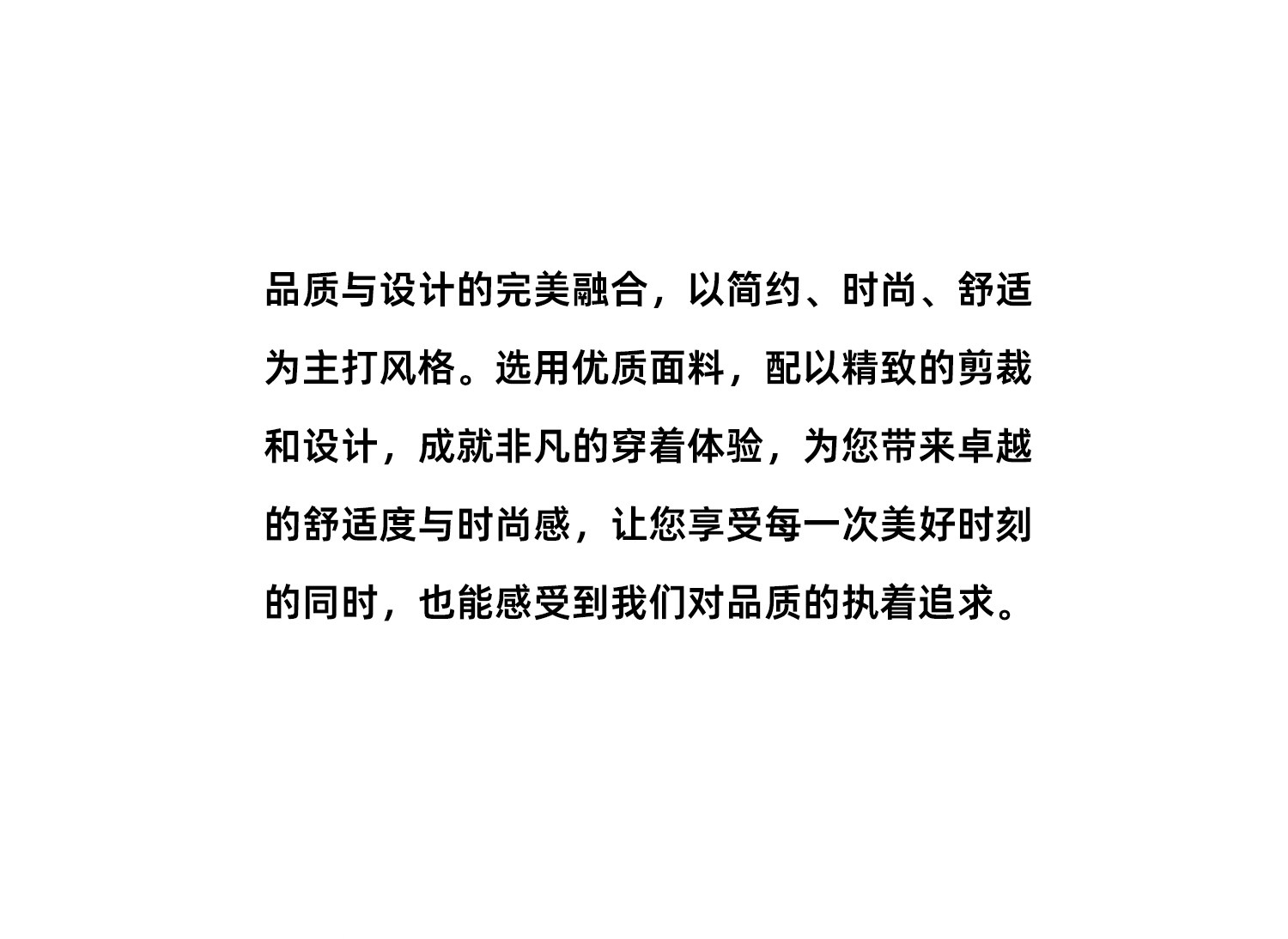 品质与设计的完美融合，以简约、时尚、舒适为主打风格。选用优质面料，配以精致的剪裁和设计，成就非凡的穿着体验，为您带来卓越的舒适度与时尚感，让您享受每一次美好时刻的同时，也能感受到我们对品质的执着追求。